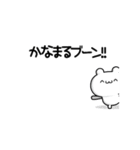 かなまるブーン!!